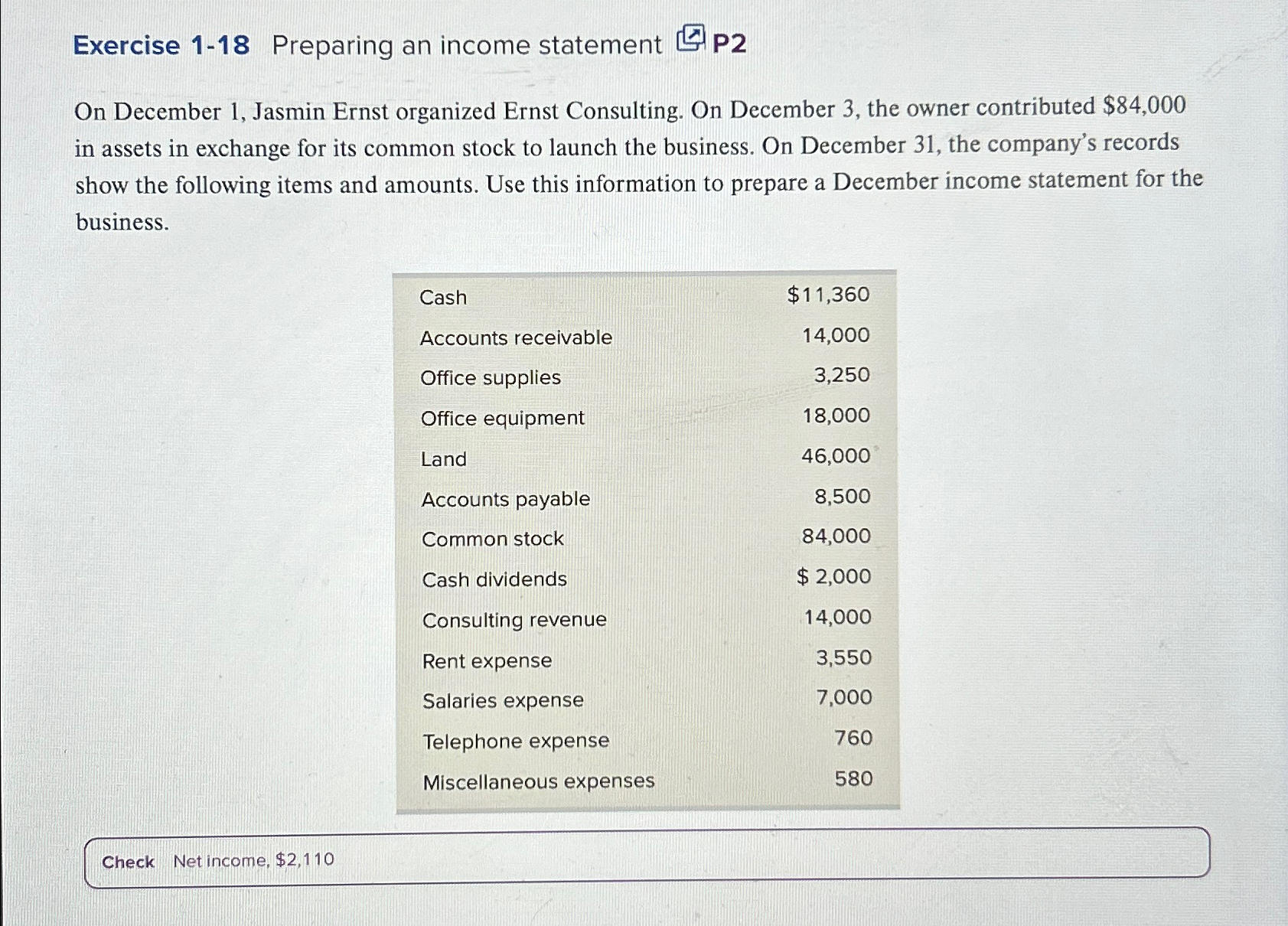 Exercise 1-18 Preparing an income statement P2

On December 1, Jasmin Ernst organized Ernst Consulting. On December 3, the owner contributed \$84,000 in assets in exchange for its common stock to launch the business. On December 31, the company's records show the following items and amounts. Use this information to prepare a December income statement for the business.

| | |
|---|---|
| Cash | \$11,360 |
| Accounts receivable | 14,000 |
| Office supplies | 3,250 |
| Office equipment | 18,000 |
| Land | 46,000 |
| Accounts payable | 8,500 |
| Common stock | 84,000 |
| Cash dividends | \$ 2,000 |
| Consulting revenue | 14,000 |
| Rent expense | 3,550 |
| Salaries expense | 7,000 |
| Telephone expense | 760 |
| Miscellaneous expenses | 580 |

Check Net income, \$2,110